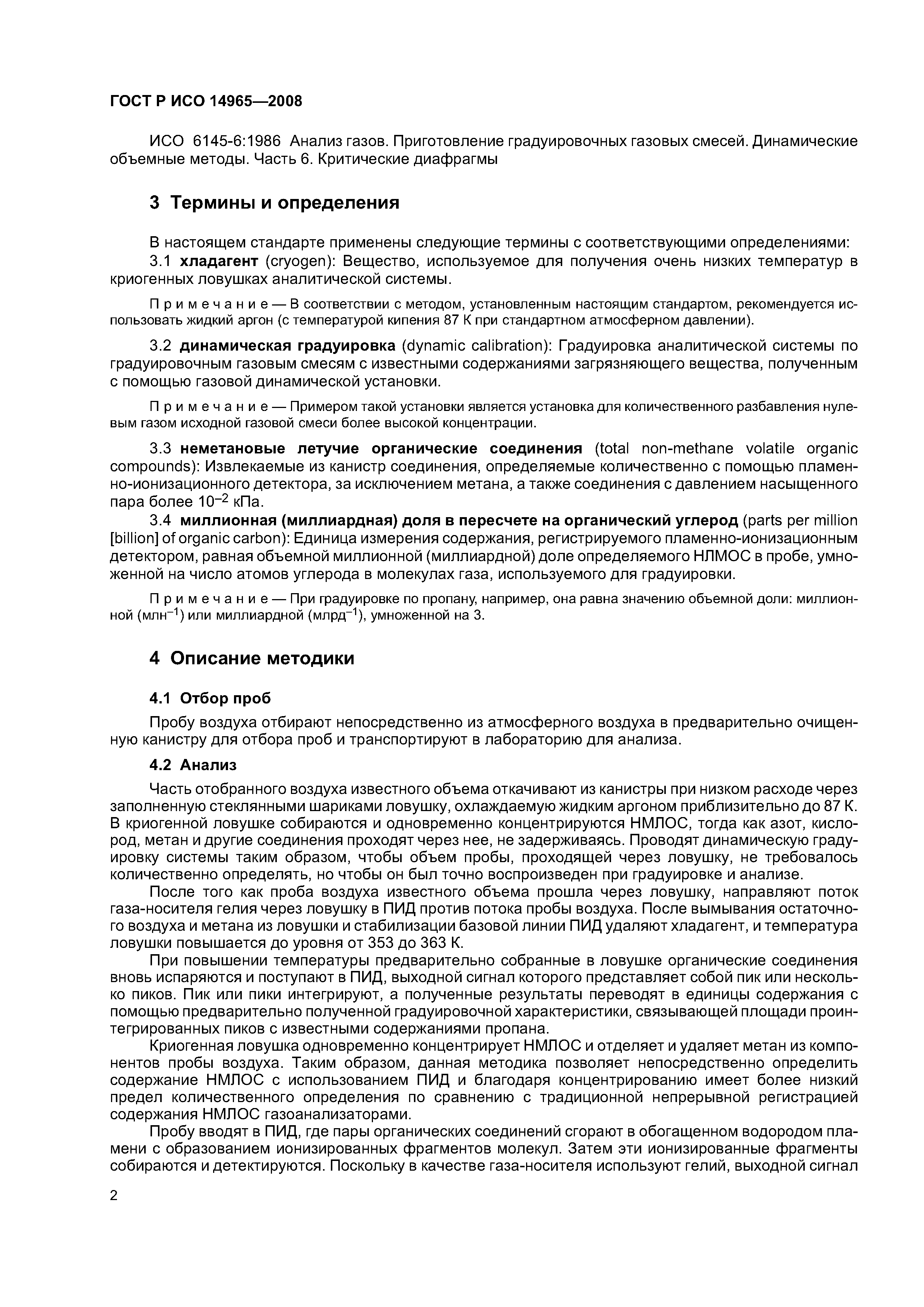 ГОСТ Р ИСО 14965—2008

ИСО 6145-6:1986 Анализ газов. Приготовление градуировочных газовых смесей. Динамические объемные методы. Часть 6. Критические диафрагмы

3 Термины и определения

В настоящем стандарте применены следующие термины с соответствующими определениями:

3.1 хладагент (cryogen): Вещество, используемое для получения очень низких температур в криогенных ловушках аналитической системы.

Примечание — В соответствии с методом, установленным настоящим стандартом, рекомендуется использовать жидкий аргон (с температурой кипения 87 К при стандартном атмосферном давлении).

3.2 динамическая градуировка (dynamic calibration): Градуировка аналитической системы по градуировочным газовым смесям с известными содержаниями загрязняющего вещества, полученным с помощью газовой динамической установки.

Примечание — Примером такой установки является установка для количественного разбавления нулевым газом исходной газовой смеси более высокой концентрации.

3.3 неметановые летучие органические соединения (total non-methane volatile organic compounds): Извлекаемые из канистр соединения, определяемые количественно с помощью пламенно-ионизационного детектора, за исключением метана, а также соединения с давлением насыщенного пара более $10^{-2}$ кПа.

3.4 миллионная (миллиардная) доля в пересчете на органический углерод (parts per million [billion] of organic carbon): Единица измерения содержания, регистрируемого пламенно-ионизационным детектором, равная объемной миллионной (миллиардной) доле определяемого НЛМОС в пробе, умноженной на число атомов углерода в молекулах газа, используемого для градуировки.

Примечание — При градуировке по пропану, например, она равна значению объемной доли: миллионной (млн$^{-1}$) или миллиардной (млрд$^{-1}$), умноженной на 3.

4 Описание методики

4.1 Отбор проб

Пробу воздуха отбирают непосредственно из атмосферного воздуха в предварительно очищенную канистру для отбора проб и транспортируют в лабораторию для анализа.

4.2 Анализ

Часть отобранного воздуха известного объема откачивают из канистры при низком расходе через заполненную стеклянными шариками ловушку, охлаждаемую жидким аргоном приблизительно до 87 К. В криогенной ловушке собираются и одновременно концентрируются НМЛОС, тогда как азот, кислород, метан и другие соединения проходят через нее, не задерживаясь. Проводят динамическую градуировку системы таким образом, чтобы объем пробы, проходящей через ловушку, не требовалось количественно определять, но чтобы он был точно воспроизведен при градуировке и анализе.

После того как проба воздуха известного объема прошла через ловушку, направляют поток газа-носителя гелия через ловушку в ПИД против потока пробы воздуха. После вымывания остаточного воздуха и метана из ловушки и стабилизации базовой линии ПИД удаляют хладагент, и температура ловушки повышается до уровня от 353 до 363 К.

При повышении температуры предварительно собранные в ловушке органические соединения вновь испаряются и поступают в ПИД, выходной сигнал которого представляет собой пик или несколько пиков. Пик или пики интегрируют, а полученные результаты переводят в единицы содержания с помощью предварительно полученной градуировочной характеристики, связывающей площади проинтегрированных пиков с известными содержаниями пропана.

Криогенная ловушка одновременно концентрирует НМЛОС и отделяет и удаляет метан из компонентов пробы воздуха. Таким образом, данная методика позволяет непосредственно определить содержание НМЛОС с использованием ПИД и благодаря концентрированию имеет более низкий предел количественного определения по сравнению с традиционной непрерывной регистрацией содержания НМЛОС газоанализаторами.

Пробу вводят в ПИД, где пары органических соединений сгорают в обогащенном водородом пламени с образованием ионизированных фрагментов молекул. Затем эти ионизированные фрагменты собираются и детектируются. Поскольку в качестве газа-носителя используют гелий, выходной сигнал

2